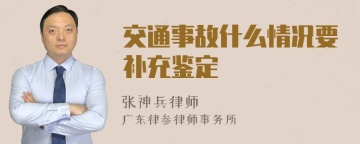 交通事故什么情况要补充鉴定

张神兵律师
广东律参律师事务所